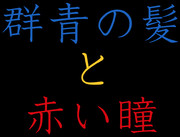 群青の髪
と
赤い瞳